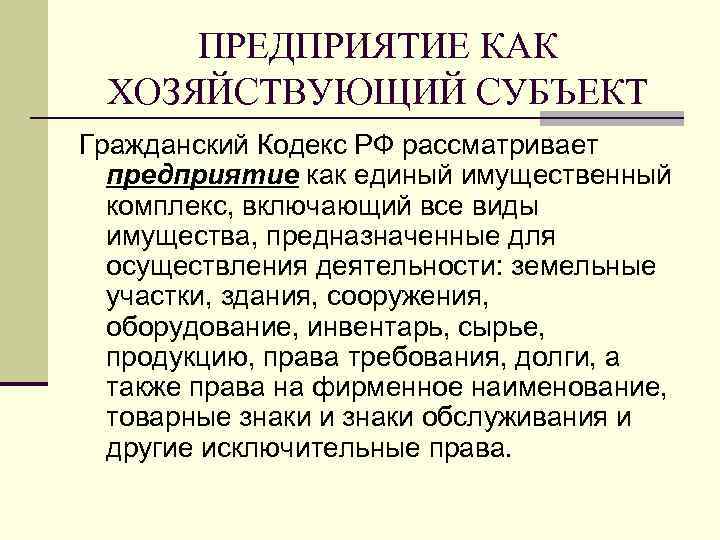 ПРЕДПРИЯТИЕ КАК ХОЗЯЙСТВУЮЩИЙ СУБЪЕКТ

Гражданский Кодекс РФ рассматривает предприятие как единый имущественный комплекс, включающий все виды имущества, предназначенные для осуществления деятельности: земельные участки, здания, сооружения, оборудование, инвентарь, сырье, продукцию, права требования, долги, а также права на фирменное наименование, товарные знаки и знаки обслуживания и другие исключительные права.